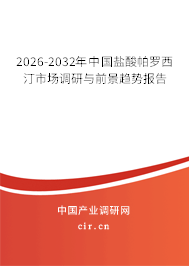 2026-2032年中国盐酸帕罗西汀市场调研与前景趋势报告

中国产业调研网

cir.cn